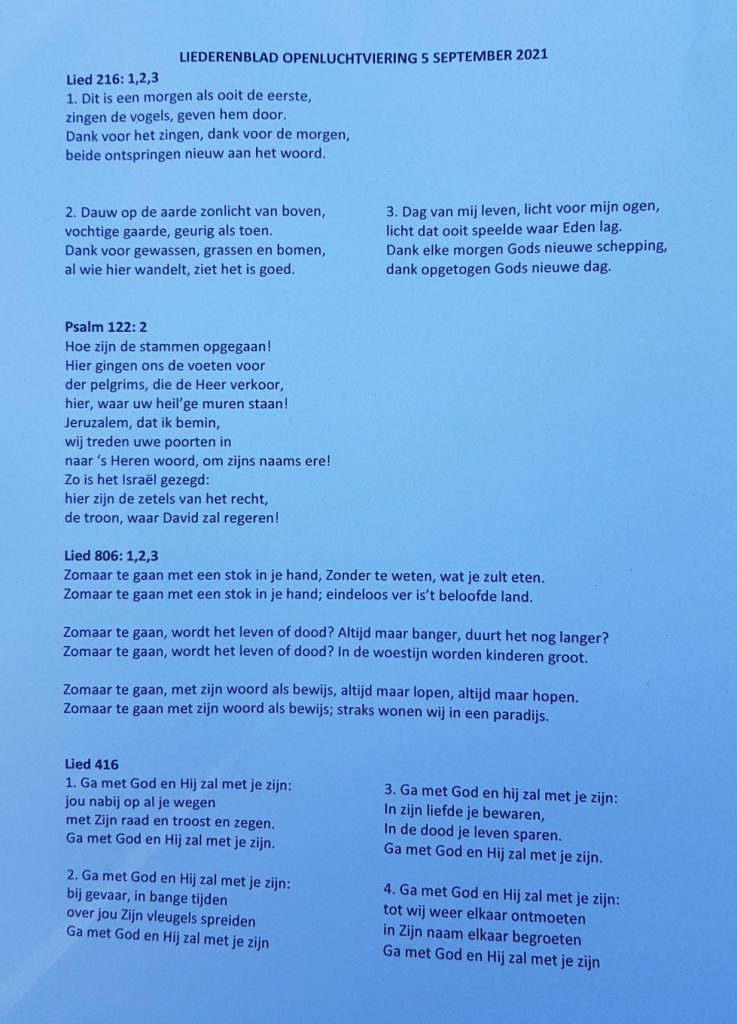 LIEDERENBLAD OPENLUCHTVIERING 5 SEPTEMBER 2021

Lied 216: 1,2,3
1. Dit is een morgen als ooit de eerste,
zingen de vogels, geven hem door.
Dank voor het zingen, dank voor de morgen,
beide ontspringen nieuw aan het woord.

2. Dauw op de aarde zonlicht van boven,
vochtige gaarde, geurig als toen.
Dank voor gewassen, grassen en bomen,
al wie hier wandelt, ziet het is goed.

3. Dag van mij leven, licht voor mijn ogen,
licht dat ooit speelde waar Eden lag.
Dank elke morgen Gods nieuwe schepping,
dank opgetogen Gods nieuwe dag.

Psalm 122: 2
Hoe zijn de stammen opgegaan!
Hier gingen ons de voeten voor
der pelgrims, die de Heer verkoor,
hier, waar uw heil'ge muren staan!
Jeruzalem, dat ik bemin,
wij treden uwe poorten in
naar 's Heren woord, om zijns naams ere!
Zo is het Israël gezegd:
hier zijn de zetels van het recht,
de troon, waar David zal regeren!

Lied 806: 1,2,3
Zomaar te gaan met een stok in je hand, Zonder te weten, wat je zult eten.
Zomaar te gaan met een stok in je hand; eindeloos ver is't beloofde land.

Zomaar te gaan, wordt het leven of dood? Altijd maar banger, duurt het nog langer?
Zomaar te gaan, wordt het leven of dood? In de woestijn worden kinderen groot.

Zomaar te gaan, met zijn woord als bewijs, altijd maar lopen, altijd maar hopen.
Zomaar te gaan met zijn woord als bewijs; straks wonen wij in een paradijs.

Lied 416
1. Ga met God en Hij zal met je zijn:
jou nabij op al je wegen
met Zijn raad en troost en zegen.
Ga met God en Hij zal met je zijn.

2. Ga met God en Hij zal met je zijn:
bij gevaar, in bange tijden
over jou Zijn vleugels spreiden
Ga met God en Hij zal met je zijn

3. Ga met God en hij zal met je zijn:
In zijn liefde je bewaren,
In de dood je leven sparen.
Ga met God en Hij zal met je zijn.

4. Ga met God en Hij zal met je zijn:
tot wij weer elkaar ontmoeten
in Zijn naam elkaar begroeten
Ga met God en Hij zal met je zijn